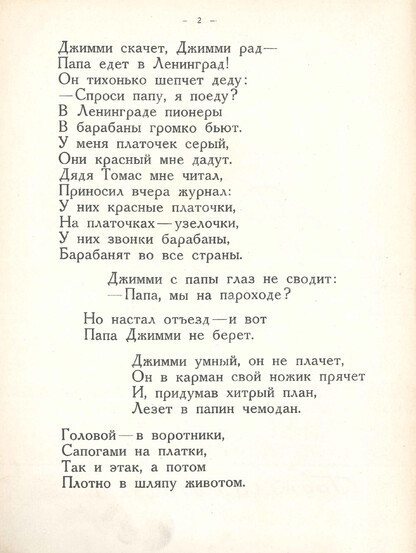 — 2 —

Джимми скачет, Джимми рад—
Папа едет в Ленинград!
Он тихонько шепчет деду:
—Спроси папу, я поеду?
В Ленинграде пионеры
В барабаны громко бьют.
У меня платочек серый,
Они красный мне дадут.
Дядя Томас мне читал,
Приносил вчера журнал:
У них красные платочки,
На платочках—узелочки,
У них звонки барабаны,
Барабанят во все страны.

Джимми с папы глаз не сводит:
—Папа, мы на пароходе?

Но настал отъезд—и вот
Папа Джимми не берет.

Джимми умный, он не плачет,
Он в карман свой ножик прячет
И, придумав хитрый план,
Лезет в папин чемодан.

Головой—в воротники,
Сапогами на платки,
Так и этак, а потом
Плотно в шляпу животом.